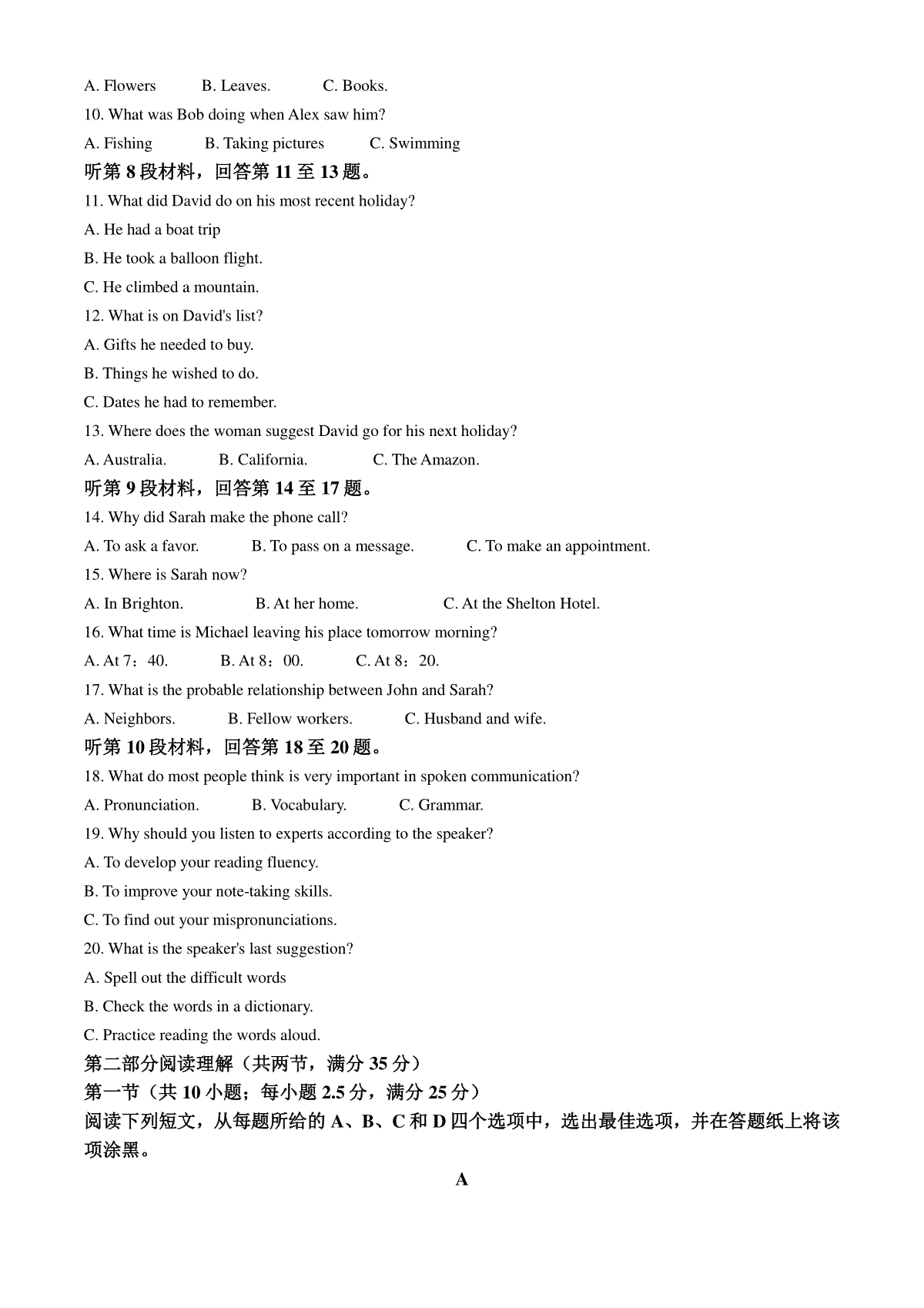 A. Flowers B. Leaves. C. Books.

10. What was Bob doing when Alex saw him?

A. Fishing B. Taking pictures C. Swimming

听第 8 段材料，回答第 11 至 13 题。

11. What did David do on his most recent holiday?

A. He had a boat trip

B. He took a balloon flight.

C. He climbed a mountain.

12. What is on David's list?

A. Gifts he needed to buy.

B. Things he wished to do.

C. Dates he had to remember.

13. Where does the woman suggest David go for his next holiday?

A. Australia. B. California. C. The Amazon.

听第 9 段材料，回答第 14 至 17 题。

14. Why did Sarah make the phone call?

A. To ask a favor. B. To pass on a message. C. To make an appointment.

15. Where is Sarah now?

A. In Brighton. B. At her home. C. At the Shelton Hotel.

16. What time is Michael leaving his place tomorrow morning?

A. At 7：40. B. At 8：00. C. At 8：20.

17. What is the probable relationship between John and Sarah?

A. Neighbors. B. Fellow workers. C. Husband and wife.

听第 10 段材料，回答第 18 至 20 题。

18. What do most people think is very important in spoken communication?

A. Pronunciation. B. Vocabulary. C. Grammar.

19. Why should you listen to experts according to the speaker?

A. To develop your reading fluency.

B. To improve your note-taking skills.

C. To find out your mispronunciations.

20. What is the speaker's last suggestion?

A. Spell out the difficult words

B. Check the words in a dictionary.

C. Practice reading the words aloud.

第二部分阅读理解（共两节，满分 35 分）

第一节（共 10 小题；每小题 2.5 分，满分 25 分）

阅读下列短文，从每题所给的 A、B、C 和 D 四个选项中，选出最佳选项，并在答题纸上将该项涂黑。

A